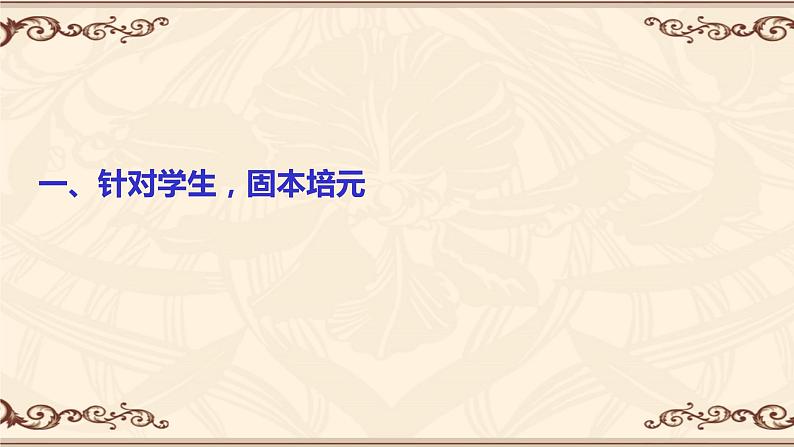 一、针对学生，固本培元